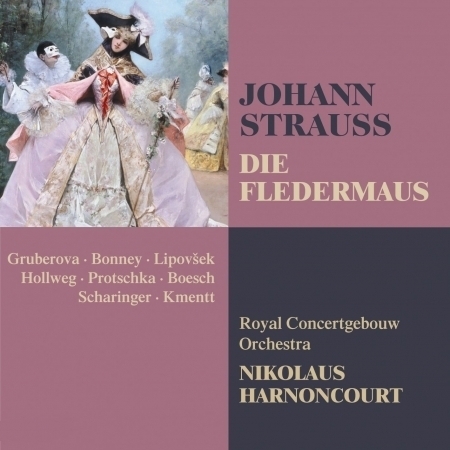 JOHANN
STRAUSS
DIE
FLEDERMAUS

Gruberova · Bonney · Lipovšek
Hollweg · Protschka · Boesch
Scharinger · Kmentt

Royal Concertgebouw
Orchestra
NIKOLAUS
HARNONCOURT